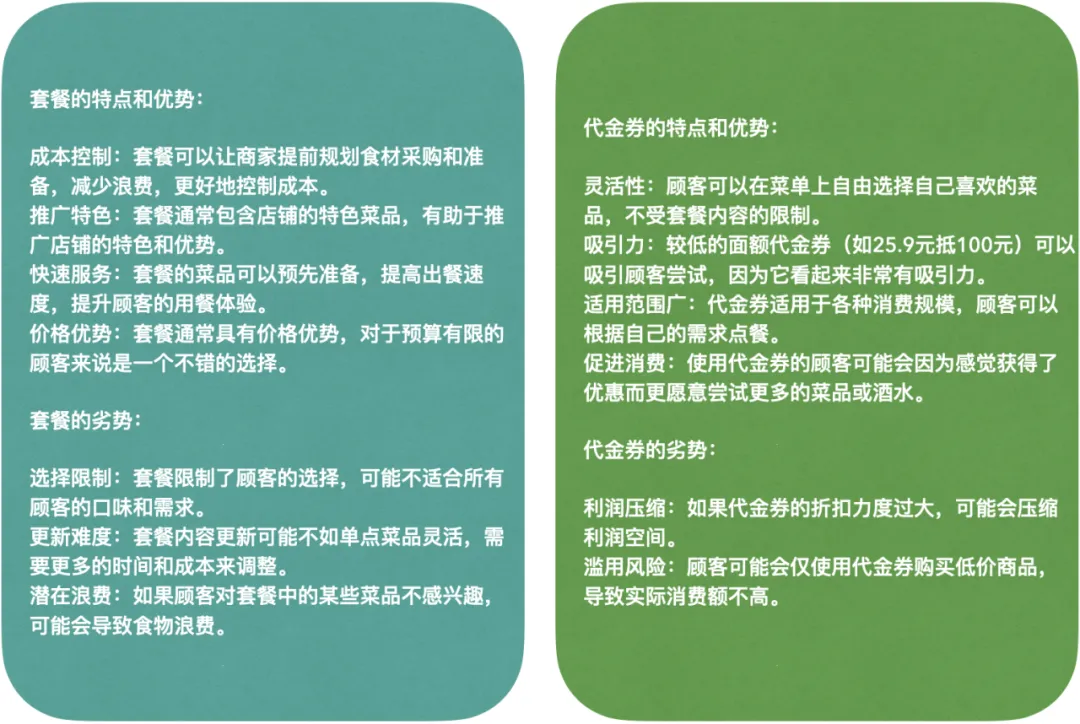 套餐的特点和优势：

成本控制：套餐可以让商家提前规划食材采购和准备，减少浪费，更好地控制成本。
推广特色：套餐通常包含店铺的特色菜品，有助于推广店铺的特色和优势。
快速服务：套餐的菜品可以预先准备，提高出餐速度，提升顾客的用餐体验。
价格优势：套餐通常具有价格优势，对于预算有限的顾客来说是一个不错的选择。

套餐的劣势：

选择限制：套餐限制了顾客的选择，可能不适合所有顾客的口味和需求。
更新难度：套餐内容更新可能不如单点菜品灵活，需要更多的时间和成本来调整。
潜在浪费：如果顾客对套餐中的某些菜品不感兴趣，可能会导致食物浪费。

代金券的特点和优势：

灵活性：顾客可以在菜单上自由选择自己喜欢的菜品，不受套餐内容的限制。
吸引力：较低的面额代金券（如25.9元抵100元）可以吸引顾客尝试，因为它看起来非常有吸引力。
适用范围广：代金券适用于各种消费规模，顾客可以根据自己的需求点餐。
促进消费：使用代金券的顾客可能会因为感觉获得了优惠而更愿意尝试更多的菜品或酒水。

代金券的劣势：

利润压缩：如果代金券的折扣力度过大，可能会压缩利润空间。
滥用风险：顾客可能会仅使用代金券购买低价商品，导致实际消费额不高。